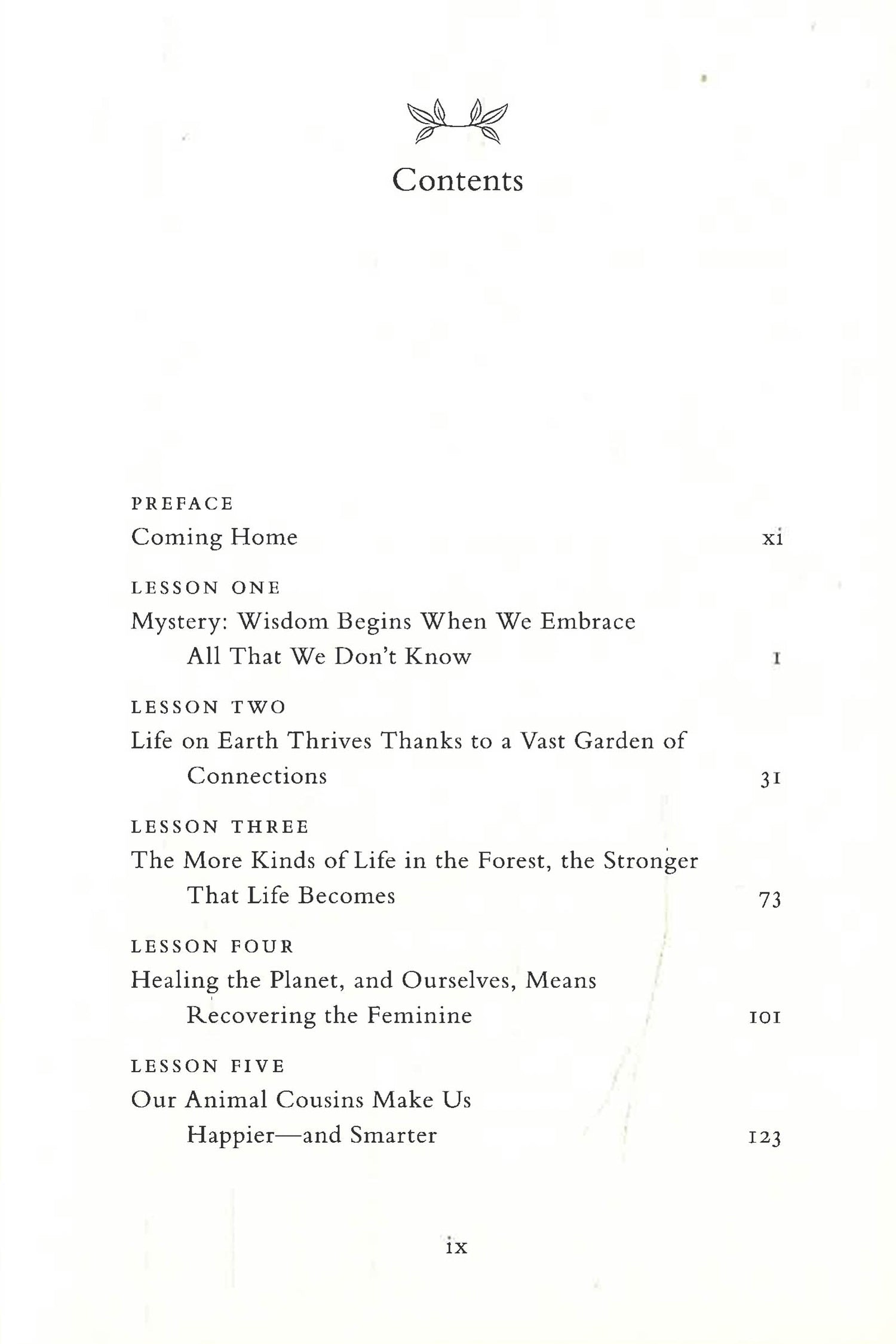 Contents

PREFACE
Coming Home xi

LESSON ONE
Mystery: Wisdom Begins When We Embrace All That We Don't Know 1

LESSON TWO
Life on Earth Thrives Thanks to a Vast Garden of Connections 31

LESSON THREE
The More Kinds of Life in the Forest, the Stronger That Life Becomes 73

LESSON FOUR
Healing the Planet, and Ourselves, Means Recovering the Feminine 101

LESSON FIVE
Our Animal Cousins Make Us Happier—and Smarter 123

ix